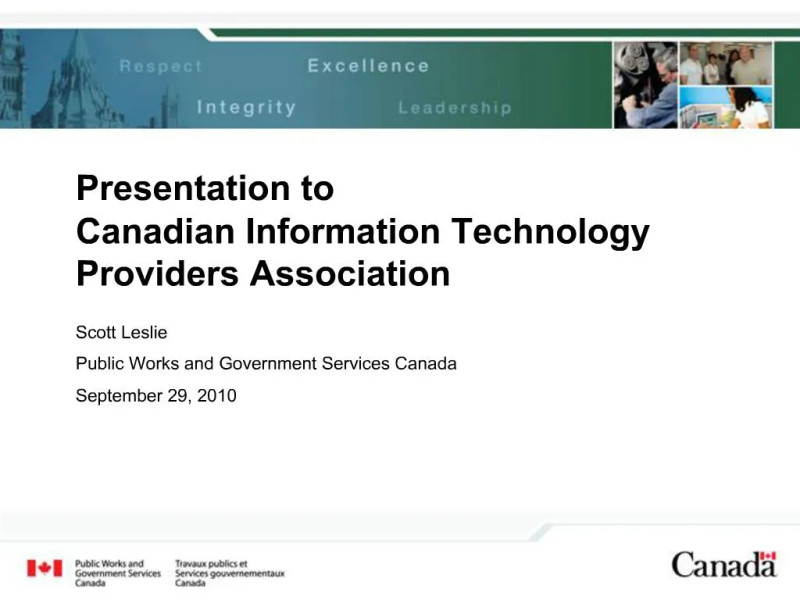 Respect Excellence
Integrity Leadership

Presentation to
Canadian Information Technology Providers Association

Scott Leslie

Public Works and Government Services Canada

September 29, 2010

Public Works and Government Services Canada

Travaux publics et Services gouvernementaux Canada

Canada